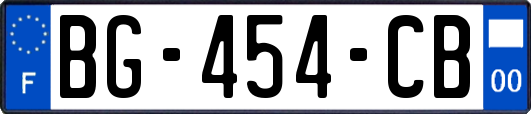 F
BG-454-CB
00